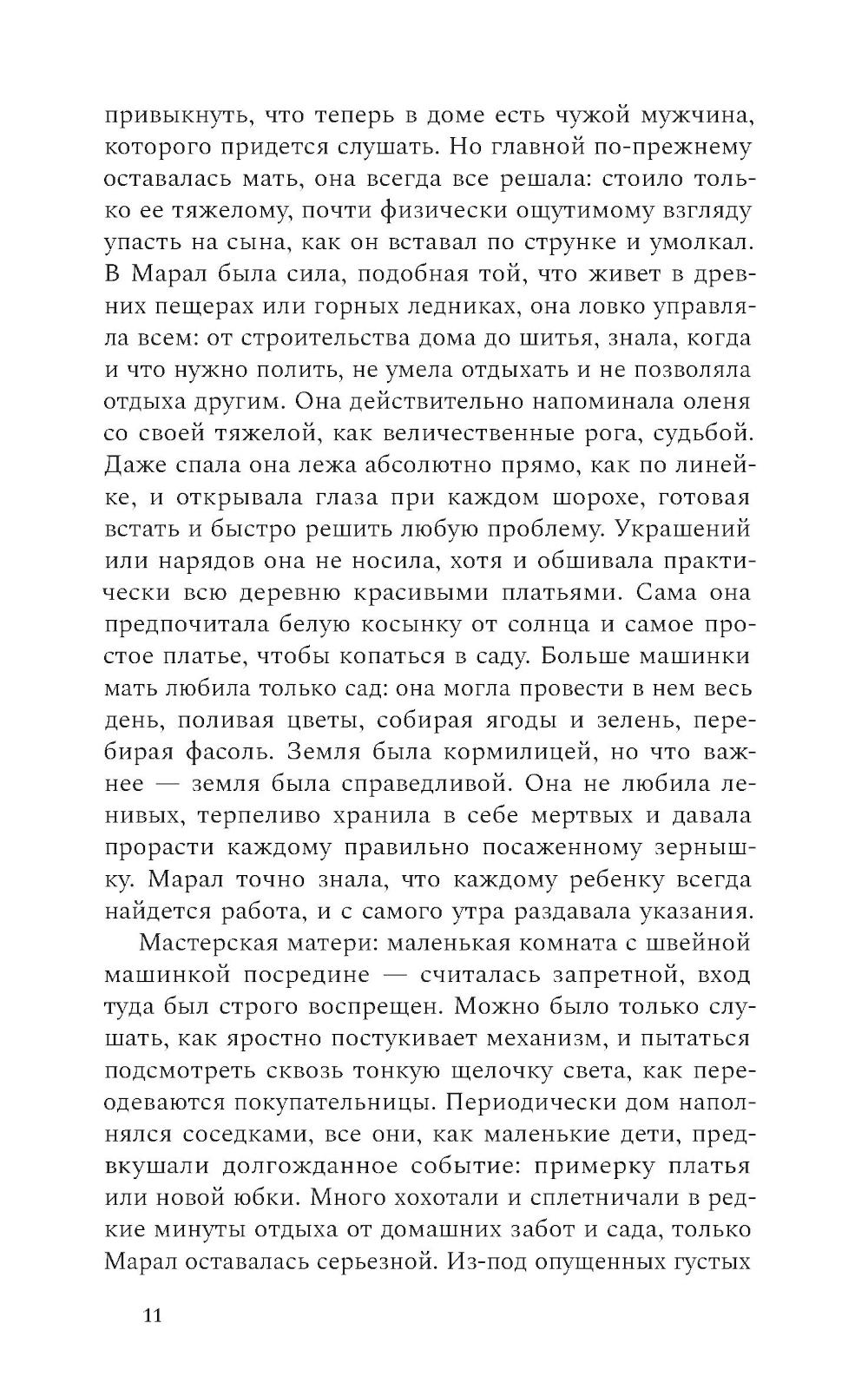 привыкнуть, что теперь в доме есть чужой мужчина, которого придется слушать. Но главной по-прежнему оставалась мать, она всегда все решала: стоило только ее тяжелому, почти физически ощутимому взгляду упасть на сына, как он вставал по струнке и умолкал. В Марал была сила, подобная той, что живет в древних пещерах или горных ледниках, она ловко управляла всем: от строительства дома до шитья, знала, когда и что нужно полить, не умела отдыхать и не позволяла отдыха другим. Она действительно напоминала оленя со своей тяжелой, как величественные рога, судьбой. Даже спала она лежа абсолютно прямо, как по линейке, и открывала глаза при каждом шорохе, готовая встать и быстро решить любую проблему. Украшений или нарядов она не носила, хотя и обшивала практически всю деревню красивыми платьями. Сама она предпочитала белую косынку от солнца и самое простое платье, чтобы копаться в саду. Больше машинки мать любила только сад: она могла провести в нем весь день, поливая цветы, собирая ягоды и зелень, перебирая фасоль. Земля была кормилицей, но что важнее — земля была справедливой. Она не любила ленивых, терпеливо хранила в себе мертвых и давала прорасти каждому правильно посаженному зернышку. Марал точно знала, что каждому ребенку всегда найдется работа, и с самого утра раздавала указания.

Мастерская матери: маленькая комната с швейной машинкой посредине — считалась запретной, вход туда был строго воспрещен. Можно было только слушать, как яростно постукивает механизм, и пытаться подсмотреть сквозь тонкую щелочку света, как переодеваются покупательницы. Периодически дом наполнялся соседками, все они, как маленькие дети, предвкушали долгожданное событие: примерку платья или новой юбки. Много хохотали и сплетничали в редкие минуты отдыха от домашних забот и сада, только Марал оставалась серьезной. Из-под опущенных густых

11